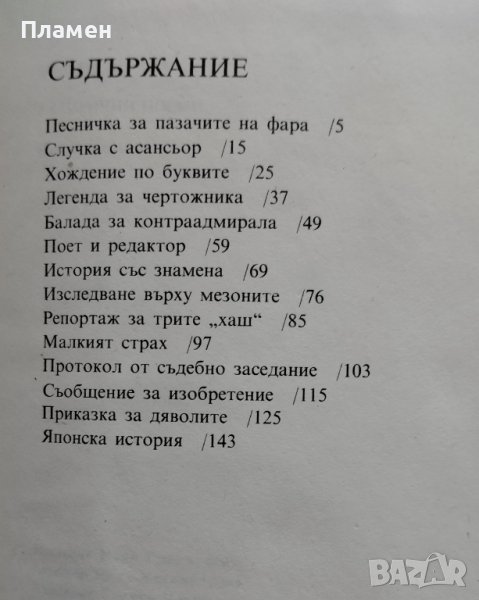 Пламен

СЪДЪРЖАНИЕ

Песничка за пазачите на фара /5
Случка с асансьор /15
Хождение по буквите /25
Легенда за чертожника /37
Балада за контраадмирала /49
Поет и редактор /59
История със знамена /69
Изследване върху мезоните /76
Репортаж за трите „хаш“ /85
Малкият страх /97
Протокол от съдебно заседание /103
Съобщение за изобретение /115
Приказка за дяволите /125
Японска история /143

BAZAR